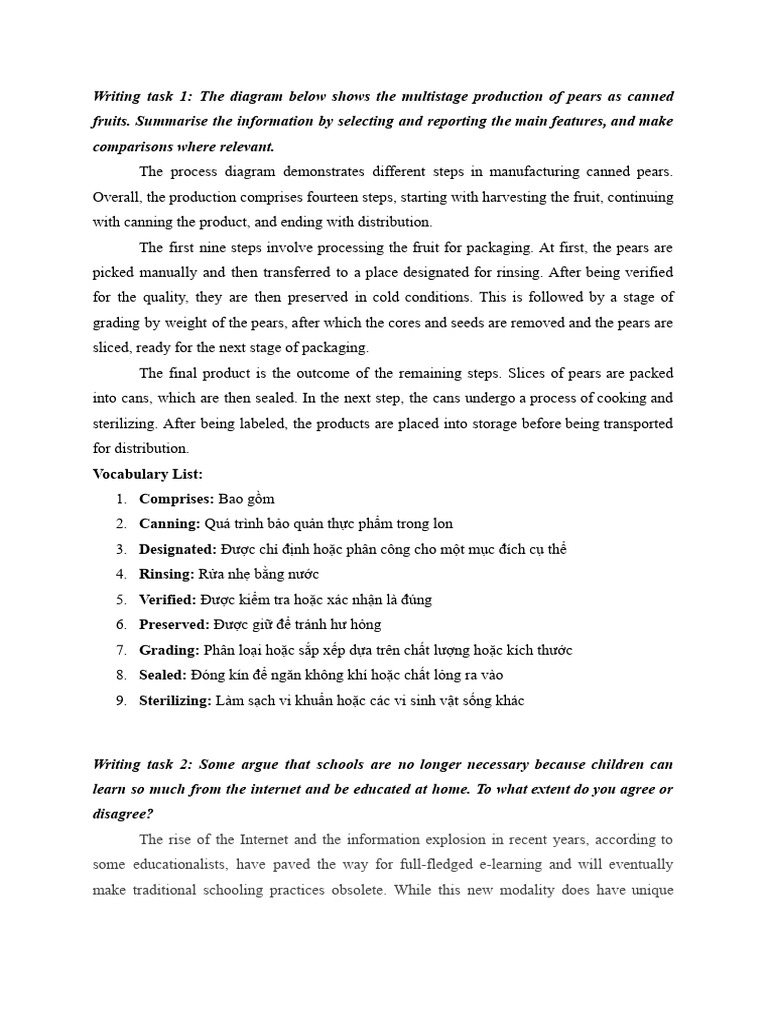 Writing task 1: The diagram below shows the multistage production of pears as canned fruits. Summarise the information by selecting and reporting the main features, and make comparisons where relevant.

The process diagram demonstrates different steps in manufacturing canned pears. Overall, the production comprises fourteen steps, starting with harvesting the fruit, continuing with canning the product, and ending with distribution.

The first nine steps involve processing the fruit for packaging. At first, the pears are picked manually and then transferred to a place designated for rinsing. After being verified for the quality, they are then preserved in cold conditions. This is followed by a stage of grading by weight of the pears, after which the cores and seeds are removed and the pears are sliced, ready for the next stage of packaging.

The final product is the outcome of the remaining steps. Slices of pears are packed into cans, which are then sealed. In the next step, the cans undergo a process of cooking and sterilizing. After being labeled, the products are placed into storage before being transported for distribution.

Vocabulary List:

1. Comprises: Bao gồm
2. Canning: Quá trình bảo quản thực phẩm trong lon
3. Designated: Được chỉ định hoặc phân công cho một mục đích cụ thể
4. Rinsing: Rửa nhẹ bằng nước
5. Verified: Được kiểm tra hoặc xác nhận là đúng
6. Preserved: Được giữ để tránh hư hỏng
7. Grading: Phân loại hoặc sắp xếp dựa trên chất lượng hoặc kích thước
8. Sealed: Đóng kín để ngăn không khí hoặc chất lỏng ra vào
9. Sterilizing: Làm sạch vi khuẩn hoặc các vi sinh vật sống khác

Writing task 2: Some argue that schools are no longer necessary because children can learn so much from the internet and be educated at home. To what extent do you agree or disagree?

The rise of the Internet and the information explosion in recent years, according to some educationalists, have paved the way for full-fledged e-learning and will eventually make traditional schooling practices obsolete. While this new modality does have unique